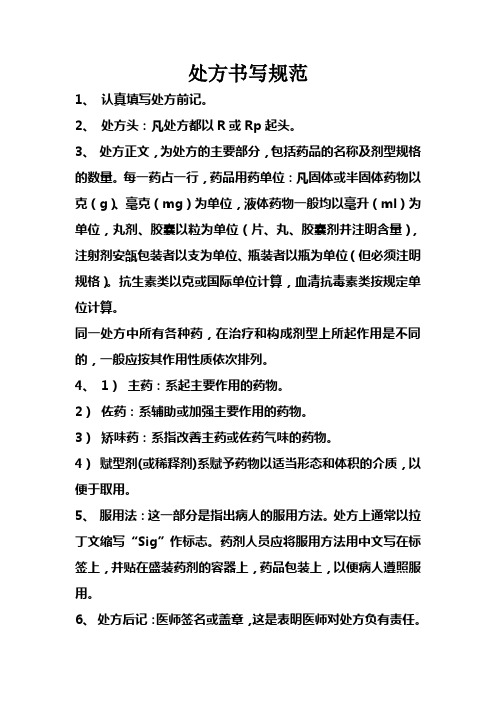 处方书写规范

1、 认真填写处方前记。

2、 处方头：凡处方都以 R 或 Rp 起头。

3、 处方正文，为处方的主要部分，包括药品的名称及剂型规格的数量。每一药占一行，药品用药单位：凡固体或半固体药物以克（g）、毫克（mg）为单位，液体药物一般均以毫升（ml）为单位，丸剂、胶囊以粒为单位（片、丸、胶囊剂并注明含量），注射剂安瓿包装者以支为单位、瓶装者以瓶为单位（但必须注明规格）。抗生素类以克或国际单位计算，血清抗毒素类按规定单位计算。

同一处方中所有各种药，在治疗和构成剂型上所起作用是不同的，一般应按其作用性质依次排列。

4、 1） 主药：系起主要作用的药物。

2） 佐药：系辅助或加强主要作用的药物。

3） 矫味药：系指改善主药或佐药气味的药物。

4） 赋型剂(或稀释剂)系赋予药物以适当形态和体积的介质，以便于取用。

5、 服用法：这一部分是指出病人的服用方法。处方上通常以拉丁文缩写“Sig”作标志。药剂人员应将服用方法用中文写在标签上，并贴在盛装药剂的容器上，药品包装上，以便病人遵照服用。

6、 处方后记：医师签名或盖章，这是表明医师对处方负有责任。